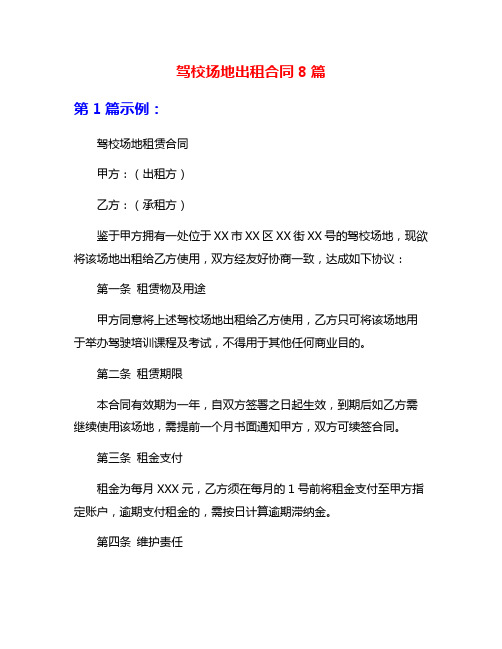 驾校场地出租合同 8 篇

第 1 篇示例：

驾校场地租赁合同

甲方：（出租方）

乙方：（承租方）

鉴于甲方拥有一处位于 XX 市 XX 区 XX 街 XX 号的驾校场地，现欲将该场地出租给乙方使用，双方经友好协商一致，达成如下协议：

第一条 租赁物及用途

甲方同意将上述驾校场地出租给乙方使用，乙方只可将该场地用于举办驾驶培训课程及考试，不得用于其他任何商业目的。

第二条 租赁期限

本合同有效期为一年，自双方签署之日起生效，到期后如乙方需继续使用该场地，需提前一个月书面通知甲方，双方可续签合同。

第三条 租金支付

租金为每月 XXX 元，乙方须在每月的 1 号前将租金支付至甲方指定账户，逾期支付租金的，需按日计算逾期滞纳金。

第四条 维护责任